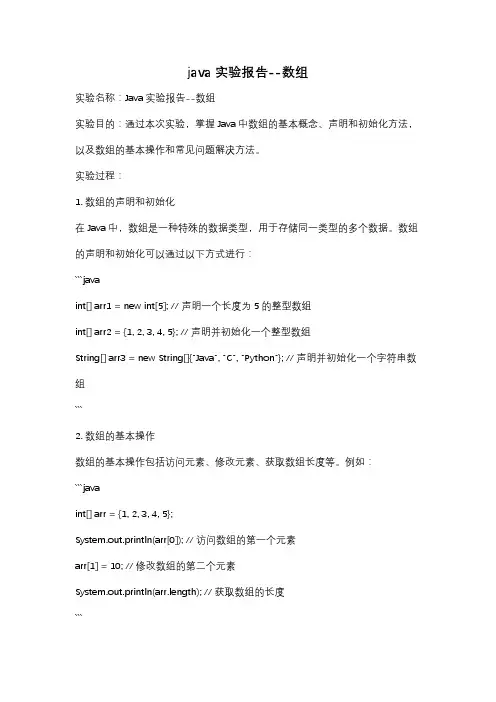 java 实验报告--数组

实验名称：Java 实验报告--数组

实验目的：通过本次实验，掌握 Java 中数组的基本概念、声明和初始化方法，以及数组的基本操作和常见问题解决方法。

实验过程：

1. 数组的声明和初始化

在 Java 中，数组是一种特殊的数据类型，用于存储同一类型的多个数据。数组的声明和初始化可以通过以下方式进行：

```java

int[] arr1 = new int[5]; // 声明一个长度为 5 的整型数组

int[] arr2 = {1, 2, 3, 4, 5}; // 声明并初始化一个整型数组

String[] arr3 = new String[]{"Java", "C", "Python"}; // 声明并初始化一个字符串数组

```

2. 数组的基本操作

数组的基本操作包括访问元素、修改元素、获取数组长度等。例如：

```java

int[] arr = {1, 2, 3, 4, 5};

System.out.println(arr[0]); // 访问数组的第一个元素

arr[1] = 10; // 修改数组的第二个元素

System.out.println(arr.length); // 获取数组的长度

```